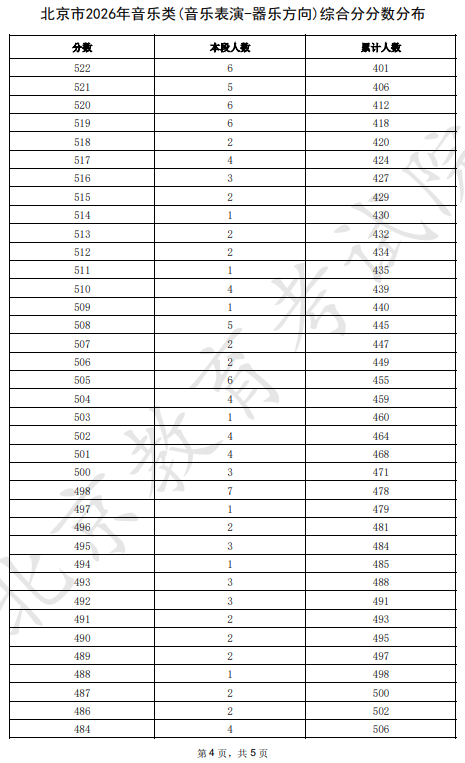 北京市2026年音乐类(音乐表演-器乐方向)综合分分数分布

| 分数 | 本段人数 | 累计人数 |
|---|---|---|
| 522 | 6 | 401 |
| 521 | 5 | 406 |
| 520 | 6 | 412 |
| 519 | 6 | 418 |
| 518 | 2 | 420 |
| 517 | 4 | 424 |
| 516 | 3 | 427 |
| 515 | 2 | 429 |
| 514 | 1 | 430 |
| 513 | 2 | 432 |
| 512 | 2 | 434 |
| 511 | 1 | 435 |
| 510 | 4 | 439 |
| 509 | 1 | 440 |
| 508 | 5 | 445 |
| 507 | 2 | 447 |
| 506 | 2 | 449 |
| 505 | 6 | 455 |
| 504 | 4 | 459 |
| 503 | 1 | 460 |
| 502 | 4 | 464 |
| 501 | 4 | 468 |
| 500 | 3 | 471 |
| 498 | 7 | 478 |
| 497 | 1 | 479 |
| 496 | 2 | 481 |
| 495 | 3 | 484 |
| 494 | 1 | 485 |
| 493 | 3 | 488 |
| 492 | 3 | 491 |
| 491 | 2 | 493 |
| 490 | 2 | 495 |
| 489 | 2 | 497 |
| 488 | 1 | 498 |
| 487 | 2 | 500 |
| 486 | 2 | 502 |
| 484 | 4 | 506 |

北京教育考试院

第4页，共5页